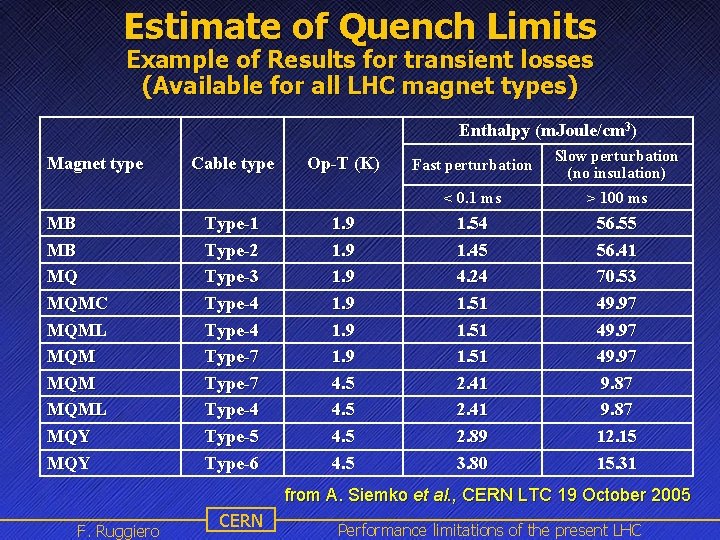 Estimate of Quench Limits
Example of Results for transient losses
(Available for all LHC magnet types)

| Magnet type | Cable type | Op-T (K) | Enthalpy (mJoule/cm$^3$) Fast perturbation < 0.1 ms | Enthalpy (mJoule/cm$^3$) Slow perturbation (no insulation) > 100 ms |
|---|---|---|---|---|
| MB | Type-1 | 1.9 | 1.54 | 56.55 |
| MB | Type-2 | 1.9 | 1.45 | 56.41 |
| MQ | Type-3 | 1.9 | 4.24 | 70.53 |
| MQMC | Type-4 | 1.9 | 1.51 | 49.97 |
| MQML | Type-4 | 1.9 | 1.51 | 49.97 |
| MQM | Type-7 | 1.9 | 1.51 | 49.97 |
| MQM | Type-7 | 4.5 | 2.41 | 9.87 |
| MQML | Type-4 | 4.5 | 2.41 | 9.87 |
| MQY | Type-5 | 4.5 | 2.89 | 12.15 |
| MQY | Type-6 | 4.5 | 3.80 | 15.31 |

from A. Siemko et al., CERN LTC 19 October 2005

F. Ruggiero CERN Performance limitations of the present LHC